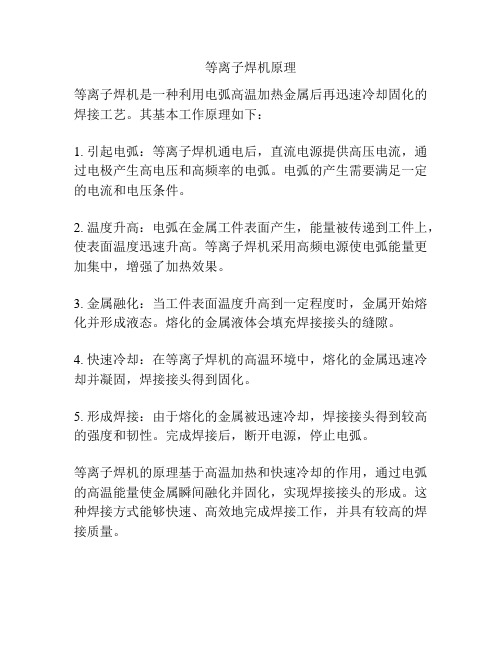 等离子焊机原理

等离子焊机是一种利用电弧高温加热金属后再迅速冷却固化的焊接工艺。其基本工作原理如下：

1. 引起电弧：等离子焊机通电后，直流电源提供高压电流，通过电极产生高电压和高频率的电弧。电弧的产生需要满足一定的电流和电压条件。

2. 温度升高：电弧在金属工件表面产生，能量被传递到工件上，使表面温度迅速升高。等离子焊机采用高频电源使电弧能量更加集中，增强了加热效果。

3. 金属融化：当工件表面温度升高到一定程度时，金属开始熔化并形成液态。熔化的金属液体会填充焊接接头的缝隙。

4. 快速冷却：在等离子焊机的高温环境中，熔化的金属迅速冷却并凝固，焊接接头得到固化。

5. 形成焊接：由于熔化的金属被迅速冷却，焊接接头得到较高的强度和韧性。完成焊接后，断开电源，停止电弧。

等离子焊机的原理基于高温加热和快速冷却的作用，通过电弧的高温能量使金属瞬间融化并固化，实现焊接接头的形成。这种焊接方式能够快速、高效地完成焊接工作，并具有较高的焊接质量。